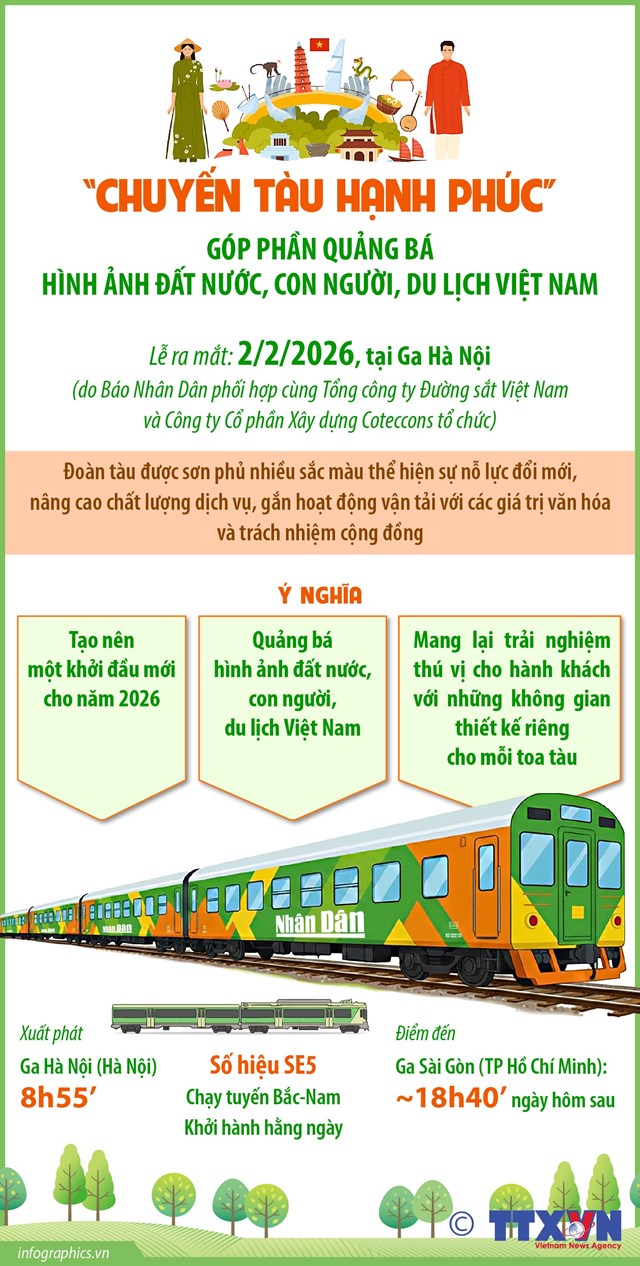 "CHUYẾN TÀU HẠNH PHÚC"

GÓP PHẦN QUẢNG BÁ
HÌNH ẢNH ĐẤT NƯỚC, CON NGƯỜI, DU LỊCH VIỆT NAM

Lễ ra mắt: 2/2/2026, tại Ga Hà Nội
(do Báo Nhân Dân phối hợp cùng Tổng công ty Đường sắt Việt Nam và Công ty Cổ phần Xây dựng Coteccons tổ chức)

Đoàn tàu được sơn phủ nhiều sắc màu thể hiện sự nỗ lực đổi mới, nâng cao chất lượng dịch vụ, gắn hoạt động vận tải với các giá trị văn hóa và trách nhiệm cộng đồng

Ý NGHĨA

Tạo nên một khởi đầu mới cho năm 2026

Quảng bá hình ảnh đất nước, con người, du lịch Việt Nam

Mang lại trải nghiệm thú vị cho hành khách với những không gian thiết kế riêng cho mỗi toa tàu

Nhân Dân

Xuất phát
Ga Hà Nội (Hà Nội)
8h55'

Số hiệu SE5
Chạy tuyến Bắc-Nam
Khởi hành hằng ngày

Điểm đến
Ga Sài Gòn (TP Hồ Chí Minh):
~18h40' ngày hôm sau

infographics.vn

© TTXVN
Vietnam News Agency